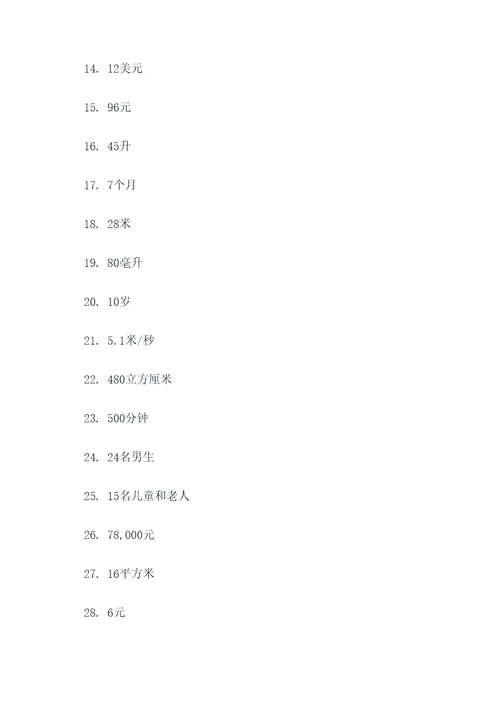 14. 12美元

15. 96元

16. 45升

17. 7个月

18. 28米

19. 80毫升

20. 10岁

21. 5.1米/秒

22. 480立方厘米

23. 500分钟

24. 24名男生

25. 15名儿童和老人

26. 78,000元

27. 16平方米

28. 6元